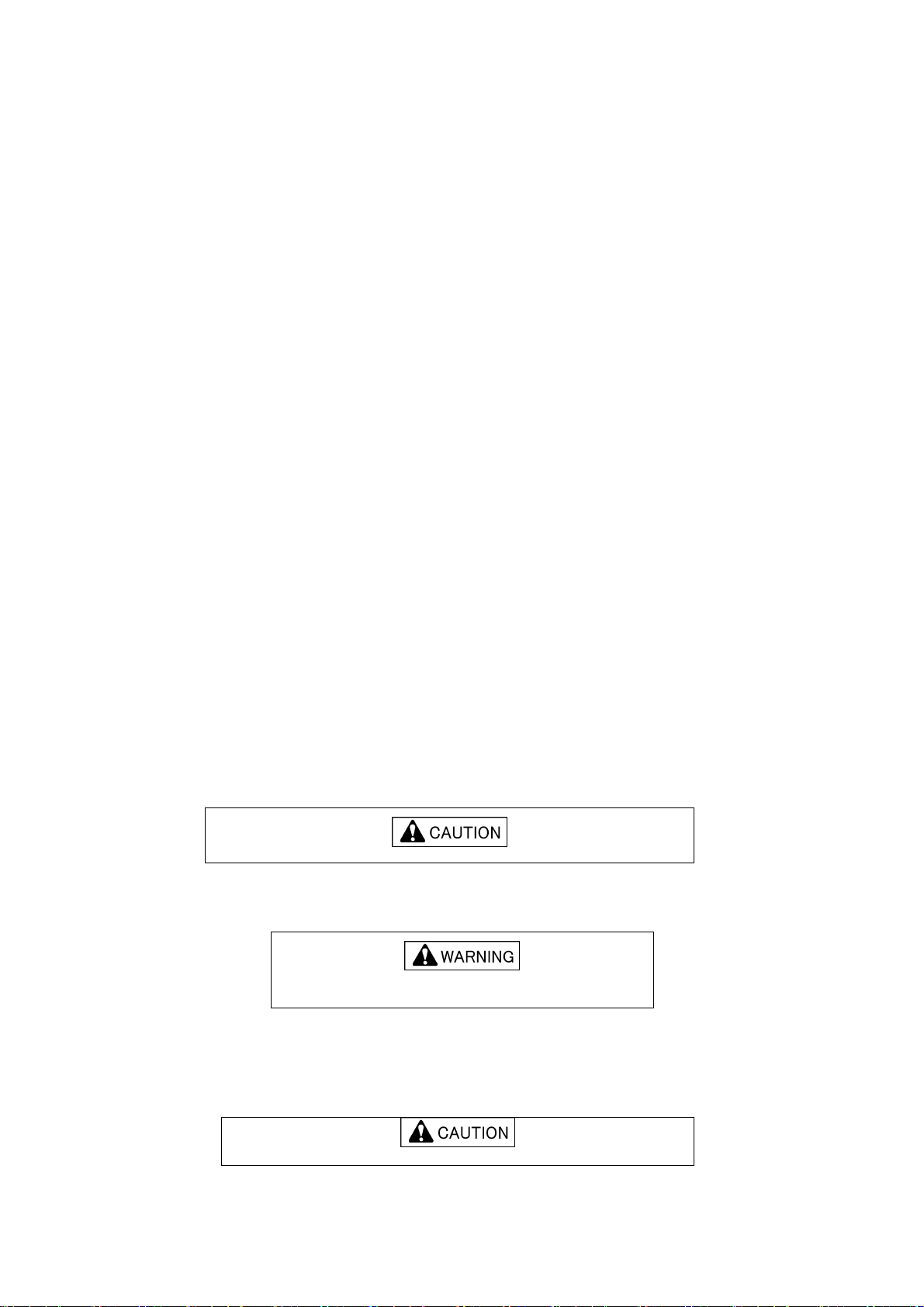 CAUTION

WARNING

CAUTION